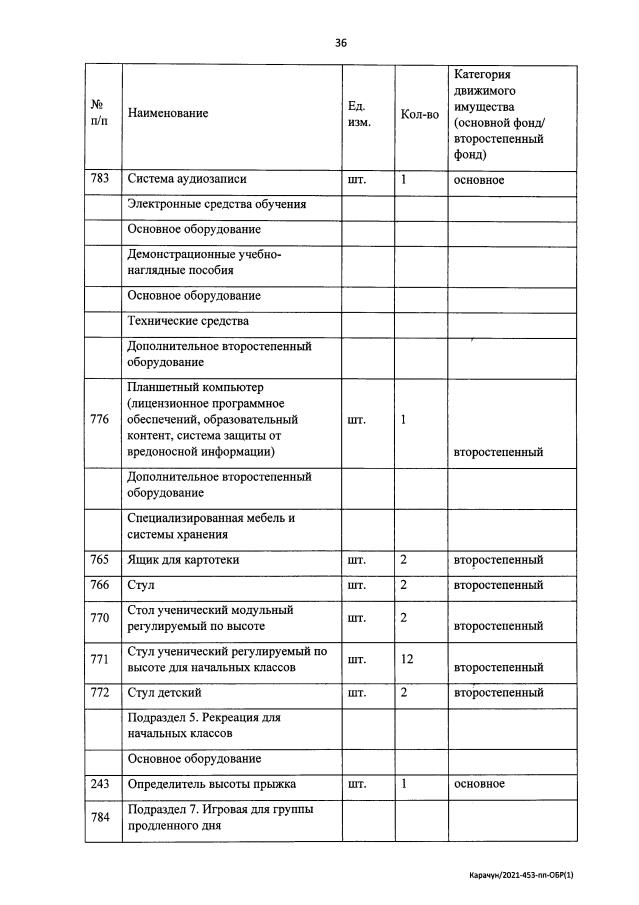 36

| № п/п | Наименование | Ед. изм. | Кол-во | Категория движимого имущества (основной фонд/ второстепенный фонд) |
|---|---|---|---|---|
| 783 | Система аудиозаписи | шт. | 1 | основное |
| | Электронные средства обучения | | | |
| | Основное оборудование | | | |
| | Демонстрационные учебно-наглядные пособия | | | |
| | Основное оборудование | | | |
| | Технические средства | | | |
| | Дополнительное второстепенный оборудование | | | |
| 776 | Планшетный компьютер (лицензионное программное обеспечений, образовательный контент, система защиты от вредоносной информации) | шт. | 1 | второстепенный |
| | Дополнительное второстепенный оборудование | | | |
| | Специализированная мебель и системы хранения | | | |
| 765 | Ящик для картотеки | шт. | 2 | второстепенный |
| 766 | Стул | шт. | 2 | второстепенный |
| 770 | Стол ученический модульный регулируемый по высоте | шт. | 2 | второстепенный |
| 771 | Стул ученический регулируемый по высоте для начальных классов | шт. | 12 | второстепенный |
| 772 | Стул детский | шт. | 2 | второстепенный |
| | Подраздел 5. Рекреация для начальных классов | | | |
| | Основное оборудование | | | |
| 243 | Определитель высоты прыжка | шт. | 1 | основное |
| 784 | Подраздел 7. Игровая для группы продленного дня | | | |

Карачун/2021-453-пп-ОБР(1)